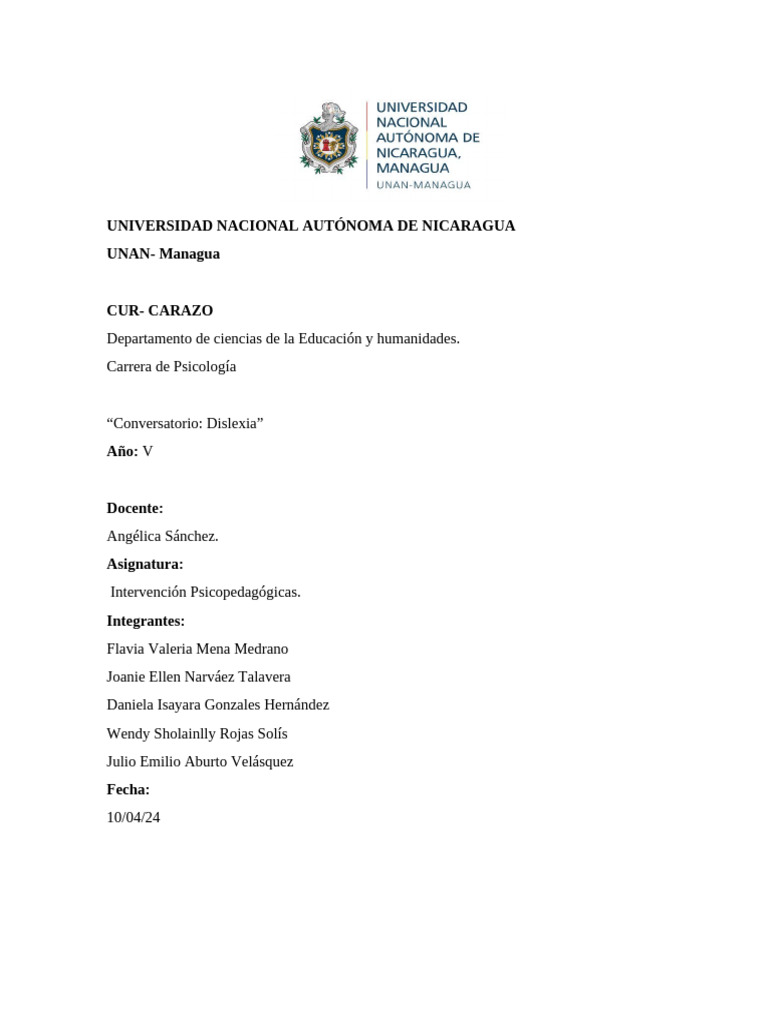 UNIVERSIDAD NACIONAL AUTÓNOMA DE NICARAGUA, MANAGUA
UNAN-MANAGUA

UNIVERSIDAD NACIONAL AUTÓNOMA DE NICARAGUA
UNAN- Managua

CUR- CARAZO
Departamento de ciencias de la Educación y humanidades.
Carrera de Psicología

“Conversatorio: Dislexia”
Año: V

Docente:
Angélica Sánchez.
Asignatura:
Intervención Psicopedagógicas.
Integrantes:
Flavia Valeria Mena Medrano
Joanie Ellen Narváez Talavera
Daniela Isayara Gonzales Hernández
Wendy Sholainlly Rojas Solís
Julio Emilio Aburto Velásquez
Fecha:
10/04/24